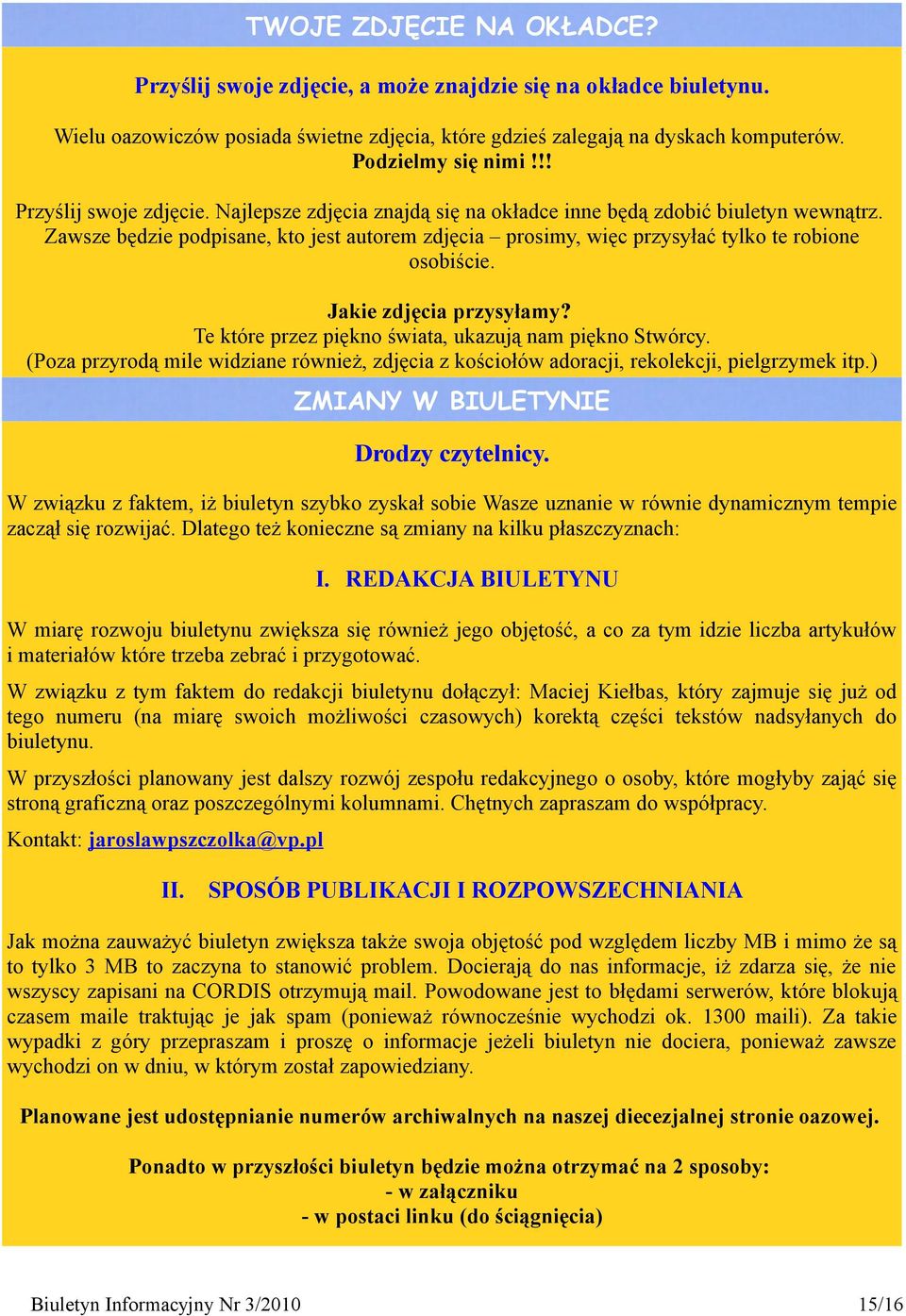 TWOJE ZDJĘCIE NA OKŁADCE?

Przyślij swoje zdjęcie, a może znajdzie się na okładce biuletynu.

Wielu oazowiczów posiada świetne zdjęcia, które gdzieś zalegają na dyskach komputerów. Podzielmy się nimi !!!

Przyślij swoje zdjęcie. Najlepsze zdjęcia znajdą się na okładce inne będą zdobić biuletyn wewnątrz. Zawsze będzie podpisane, kto jest autorem zdjęcia – prosimy, więc przysyłać tylko te robione osobiście.

Jakie zdjęcia przysyłamy?
Te które przez piękno świata, ukazują nam piękno Stwórcy.
(Poza przyrodą mile widziane również, zdjęcia z kościołów adoracji, rekolekcji, pielgrzymek itp.)

ZMIANY W BIULETYNIE

Drodzy czytelnicy.

W związku z faktem, iż biuletyn szybko zyskał sobie Wasze uznanie w równie dynamicznym tempie zaczął się rozwijać. Dlatego też konieczne są zmiany na kilku płaszczyznach:

I. REDAKCJA BIULETYNU

W miarę rozwoju biuletynu zwiększa się również jego objętość, a co za tym idzie liczba artykułów i materiałów które trzeba zebrać i przygotować.

W związku z tym faktem do redakcji biuletynu dołączył: Maciej Kiełbas, który zajmuje się już od tego numeru (na miarę swoich możliwości czasowych) korektą części tekstów nadsyłanych do biuletynu.

W przyszłości planowany jest dalszy rozwój zespołu redakcyjnego o osoby, które mogłyby zająć się stroną graficzną oraz poszczególnymi kolumnami. Chętnych zapraszam do współpracy.

Kontakt: jaroslawpszczolka@vp.pl

II. SPOSÓB PUBLIKACJI I ROZPOWSZECHNIANIA

Jak można zauważyć biuletyn zwiększa także swoja objętość pod względem liczby MB i mimo że są to tylko 3 MB to zaczyna to stanowić problem. Docierają do nas informacje, iż zdarza się, że nie wszyscy zapisani na CORDIS otrzymują mail. Powodowane jest to błędami serwerów, które blokują czasem maile traktując je jak spam (ponieważ równocześnie wychodzi ok. 1300 maili). Za takie wypadki z góry przepraszam i proszę o informacje jeżeli biuletyn nie dociera, ponieważ zawsze wychodzi on w dniu, w którym został zapowiedziany.

Planowane jest udostępnianie numerów archiwalnych na naszej diecezjalnej stronie oazowej.

Ponadto w przyszłości biuletyn będzie można otrzymać na 2 sposoby:
- w załączniku
- w postaci linku (do ściągnięcia)

Biuletyn Informacyjny Nr 3/2010 15/16